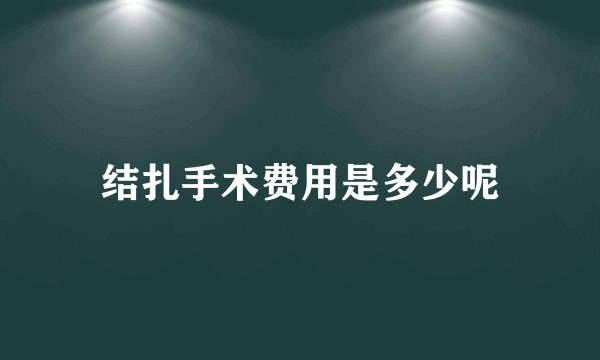 结扎手术费用是多少呢